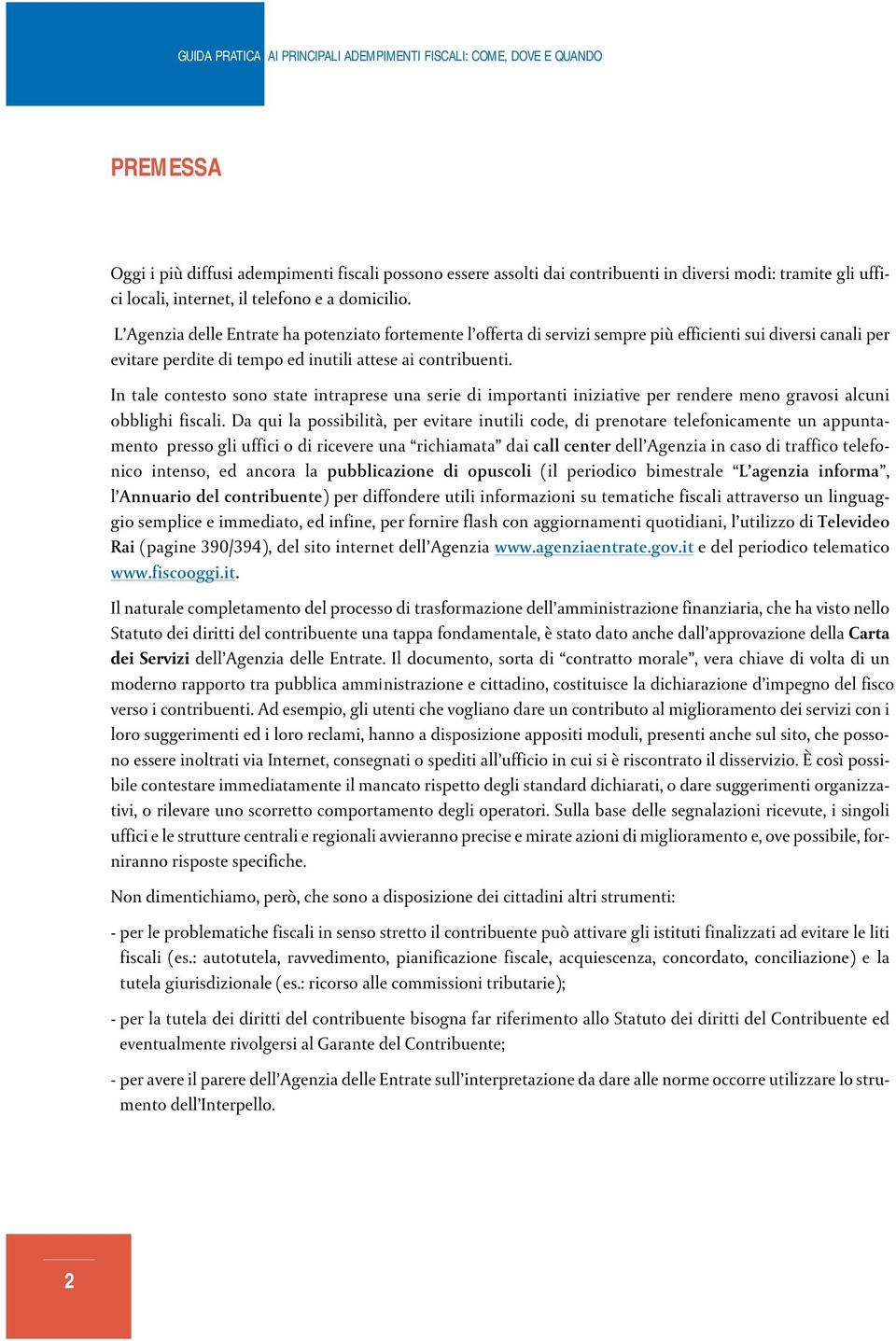 GUIDA PRATICA AI PRINCIPALI ADEMPIMENTI FISCALI: COME, DOVE E QUANDO

PREMESSA

Oggi i più diffusi adempimenti fiscali possono essere assolti dai contribuenti in diversi modi: tramite gli uffici locali, internet, il telefono e a domicilio.

L'Agenzia delle Entrate ha potenziato fortemente l'offerta di servizi sempre più efficienti sui diversi canali per evitare perdite di tempo ed inutili attese ai contribuenti.

In tale contesto sono state intraprese una serie di importanti iniziative per rendere meno gravosi alcuni obblighi fiscali. Da qui la possibilità, per evitare inutili code, di prenotare telefonicamente un appuntamento presso gli uffici o di ricevere una "richiamata" dai call center dell'Agenzia in caso di traffico telefonico intenso, ed ancora la pubblicazione di opuscoli (il periodico bimestrale "L'agenzia informa", l'Annuario del contribuente) per diffondere utili informazioni su tematiche fiscali attraverso un linguaggio semplice e immediato, ed infine, per fornire flash con aggiornamenti quotidiani, l'utilizzo di Televideo Rai (pagine 390/394), del sito internet dell'Agenzia www.agenziaentrate.gov.it e del periodico telematico www.fiscooggi.it.

Il naturale completamento del processo di trasformazione dell'amministrazione finanziaria, che ha visto nello Statuto dei diritti del contribuente una tappa fondamentale, è stato dato anche dall'approvazione della Carta dei Servizi dell'Agenzia delle Entrate. Il documento, sorta di "contratto morale", vera chiave di volta di un moderno rapporto tra pubblica amministrazione e cittadino, costituisce la dichiarazione d'impegno del fisco verso i contribuenti. Ad esempio, gli utenti che vogliano dare un contributo al miglioramento dei servizi con i loro suggerimenti ed i loro reclami, hanno a disposizione appositi moduli, presenti anche sul sito, che possono essere inoltrati via Internet, consegnati o spediti all'ufficio in cui si è riscontrato il disservizio. È così possibile contestare immediatamente il mancato rispetto degli standard dichiarati, o dare suggerimenti organizzativi, o rilevare uno scorretto comportamento degli operatori. Sulla base delle segnalazioni ricevute, i singoli uffici e le strutture centrali e regionali avvieranno precise e mirate azioni di miglioramento e, ove possibile, forniranno risposte specifiche.

Non dimentichiamo, però, che sono a disposizione dei cittadini altri strumenti:

- per le problematiche fiscali in senso stretto il contribuente può attivare gli istituti finalizzati ad evitare le liti fiscali (es.: autotutela, ravvedimento, pianificazione fiscale, acquiescenza, concordato, conciliazione) e la tutela giurisdizionale (es.: ricorso alle commissioni tributarie);

- per la tutela dei diritti del contribuente bisogna far riferimento allo Statuto dei diritti del Contribuente ed eventualmente rivolgersi al Garante del Contribuente;

- per avere il parere dell'Agenzia delle Entrate sull'interpretazione da dare alle norme occorre utilizzare lo strumento dell'Interpello.

2